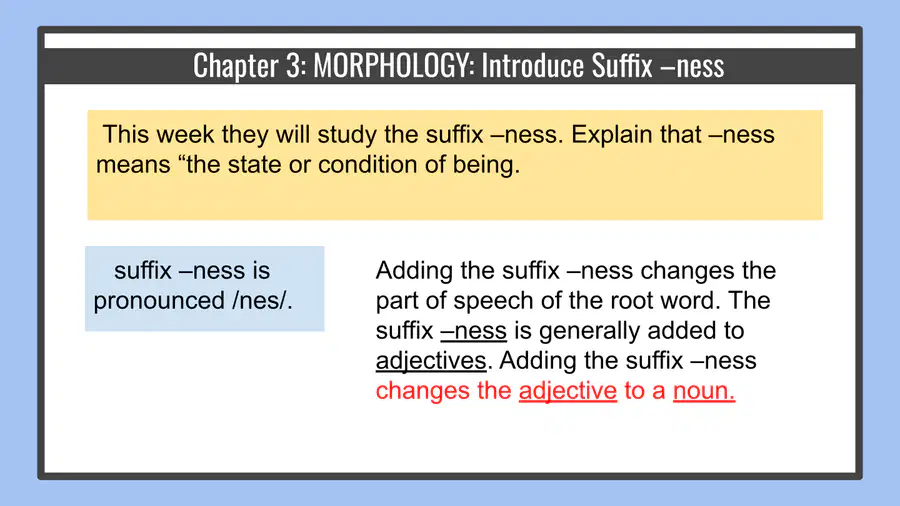 Chapter 3: MORPHOLOGY: Introduce Suffix –ness

This week they will study the suffix –ness. Explain that –ness means "the state or condition of being.

suffix –ness is pronounced /nes/.

Adding the suffix –ness changes the part of speech of the root word. The suffix –ness is generally added to adjectives. Adding the suffix –ness changes the adjective to a noun.